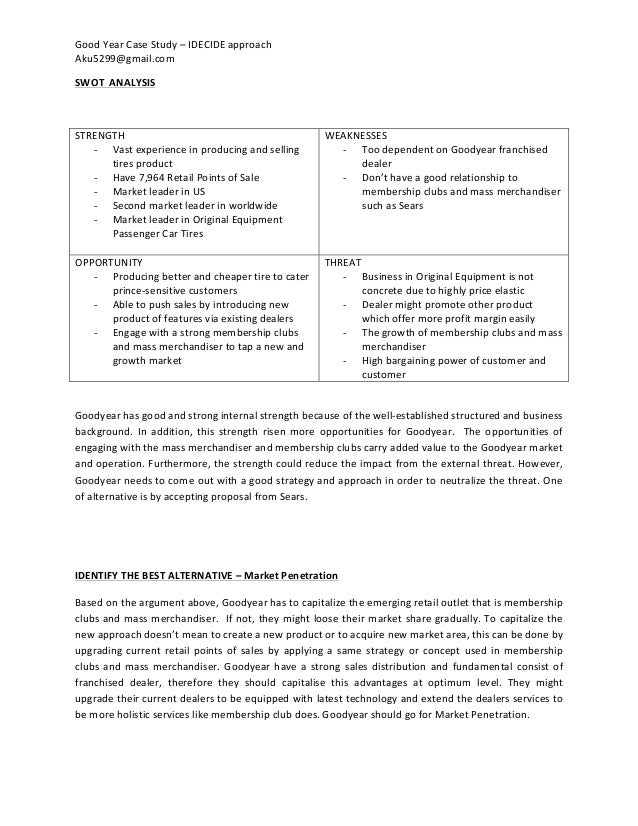 Good Year Case Study – IDECIDE approach
Aku5299@gmail.com

SWOT ANALYSIS

| STRENGTH<br>- Vast experience in producing and selling tires product<br>- Have 7,964 Retail Points of Sale<br>- Market leader in US<br>- Second market leader in worldwide<br>- Market leader in Original Equipment Passenger Car Tires | WEAKNESSES<br>- Too dependent on Goodyear franchised dealer<br>- Don't have a good relationship to membership clubs and mass merchandiser such as Sears |
|---|---|
| OPPORTUNITY<br>- Producing better and cheaper tire to cater prince-sensitive customers<br>- Able to push sales by introducing new product of features via existing dealers<br>- Engage with a strong membership clubs and mass merchandiser to tap a new and growth market | THREAT<br>- Business in Original Equipment is not concrete due to highly price elastic<br>- Dealer might promote other product which offer more profit margin easily<br>- The growth of membership clubs and mass merchandiser<br>- High bargaining power of customer and customer |

Goodyear has good and strong internal strength because of the well-established structured and business background. In addition, this strength risen more opportunities for Goodyear. The opportunities of engaging with the mass merchandiser and membership clubs carry added value to the Goodyear market and operation. Furthermore, the strength could reduce the impact from the external threat. However, Goodyear needs to come out with a good strategy and approach in order to neutralize the threat. One of alternative is by accepting proposal from Sears.

IDENTIFY THE BEST ALTERNATIVE – Market Penetration

Based on the argument above, Goodyear has to capitalize the emerging retail outlet that is membership clubs and mass merchandiser. If not, they might loose their market share gradually. To capitalize the new approach doesn't mean to create a new product or to acquire new market area, this can be done by upgrading current retail points of sales by applying a same strategy or concept used in membership clubs and mass merchandiser. Goodyear have a strong sales distribution and fundamental consist of franchised dealer, therefore they should capitalise this advantages at optimum level. They might upgrade their current dealers to be equipped with latest technology and extend the dealers services to be more holistic services like membership club does. Goodyear should go for Market Penetration.